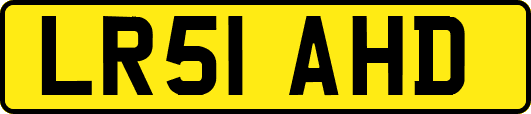 LR51 AHD